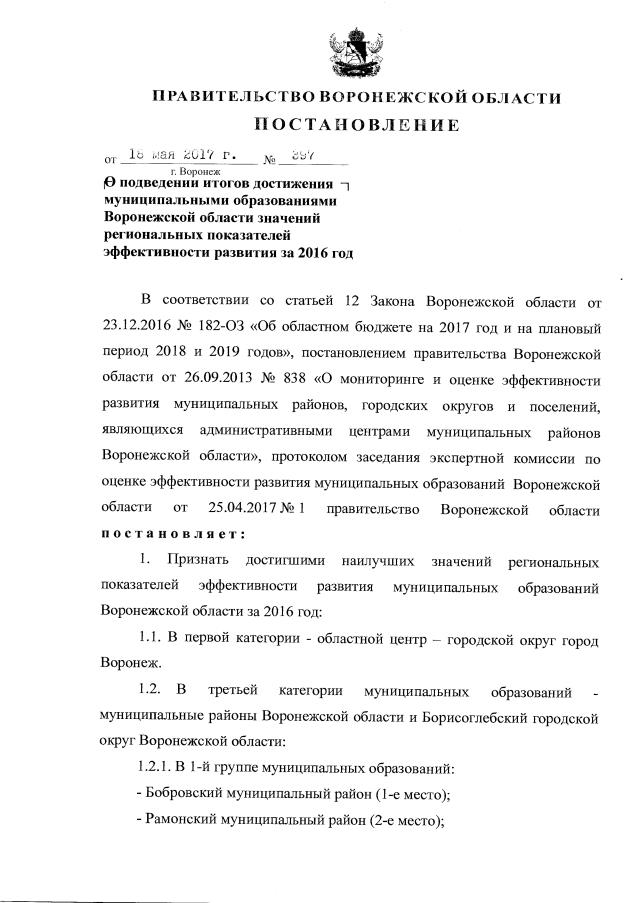 ПРАВИТЕЛЬСТВО ВОРОНЕЖСКОЙ ОБЛАСТИ

ПОСТАНОВЛЕНИЕ

от 18 мая 2017 г. № 397

г. Воронеж

О подведении итогов достижения муниципальными образованиями Воронежской области значений региональных показателей эффективности развития за 2016 год

В соответствии со статьей 12 Закона Воронежской области от 23.12.2016 № 182-ОЗ «Об областном бюджете на 2017 год и на плановый период 2018 и 2019 годов», постановлением правительства Воронежской области от 26.09.2013 № 838 «О мониторинге и оценке эффективности развития муниципальных районов, городских округов и поселений, являющихся административными центрами муниципальных районов Воронежской области», протоколом заседания экспертной комиссии по оценке эффективности развития муниципальных образований Воронежской области от 25.04.2017 № 1 правительство Воронежской области постановляет:

1. Признать достигшими наилучших значений региональных показателей эффективности развития муниципальных образований Воронежской области за 2016 год:

1.1. В первой категории - областной центр – городской округ город Воронеж.

1.2. В третьей категории муниципальных образований - муниципальные районы Воронежской области и Борисоглебский городской округ Воронежской области:

1.2.1. В 1-й группе муниципальных образований:

- Бобровский муниципальный район (1-е место);

- Рамонский муниципальный район (2-е место);